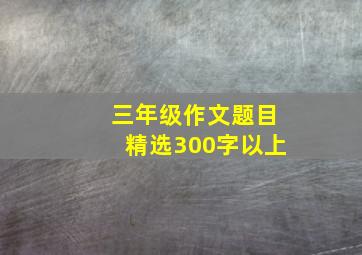 三年级作文题目
精选300字以上